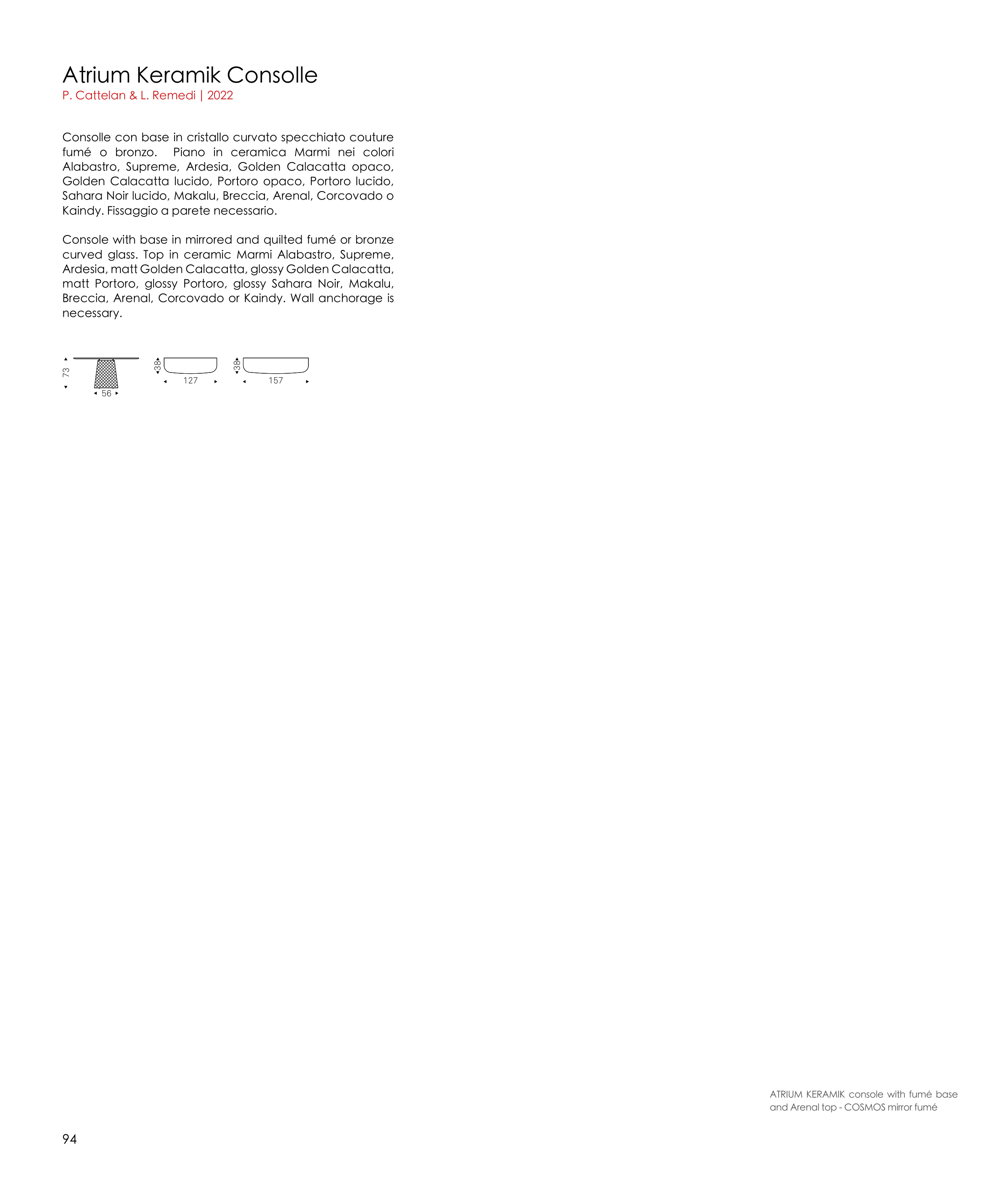 Atrium Keramik Consolle
P. Cattelan & L. Remedi | 2022

Consolle con base in cristallo curvato specchiato couture fumé o bronzo. Piano in ceramica Marmi nei colori Alabastro, Supreme, Ardesia, Golden Calacatta opaco, Golden Calacatta lucido, Portoro opaco, Portoro lucido, Sahara Noir lucido, Makalu, Breccia, Arenal, Corcovado o Kaindy. Fissaggio a parete necessario.

Console with base in mirrored and quilted fumé or bronze curved glass. Top in ceramic Marmi Alabastro, Supreme, Ardesia, matt Golden Calacatta, glossy Golden Calacatta, matt Portoro, glossy Portoro, glossy Sahara Noir, Makalu, Breccia, Arenal, Corcovado or Kaindy. Wall anchorage is necessary.

73
56
38
127
38
157

ATRIUM KERAMIK console with fumé base and Arenal top - COSMOS mirror fumé

94